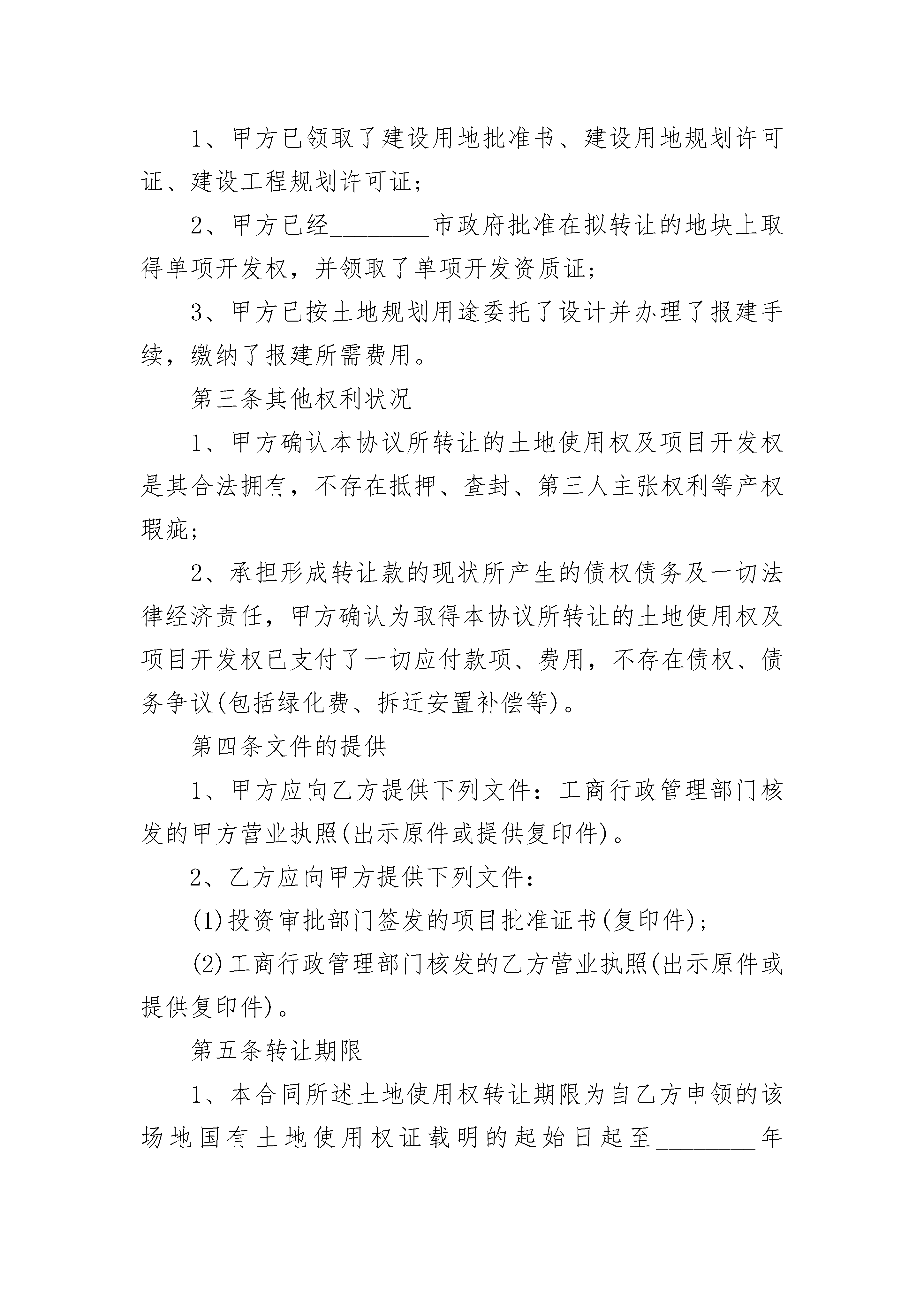 1、甲方已领取了建设用地批准书、建设用地规划许可证、建设工程规划许可证；

2、甲方已经________市政府批准在拟转让的地块上取得单项开发权，并领取了单项开发资质证；

3、甲方已按土地规划用途委托了设计并办理了报建手续，缴纳了报建所需费用。

第三条其他权利状况

1、甲方确认本协议所转让的土地使用权及项目开发权是其合法拥有，不存在抵押、查封、第三人主张权利等产权瑕疵；

2、承担形成转让款的现状所产生的债权债务及一切法律经济责任，甲方确认为取得本协议所转让的土地使用权及项目开发权已支付了一切应付款项、费用，不存在债权、债务争议(包括绿化费、拆迁安置补偿等)。

第四条文件的提供

1、甲方应向乙方提供下列文件：工商行政管理部门核发的甲方营业执照(出示原件或提供复印件)。

2、乙方应向甲方提供下列文件：

(1)投资审批部门签发的项目批准证书(复印件)；

(2)工商行政管理部门核发的乙方营业执照(出示原件或提供复印件)。

第五条转让期限

1、本合同所述土地使用权转让期限为自乙方申领的该场地国有土地使用权证载明的起始日起至________年